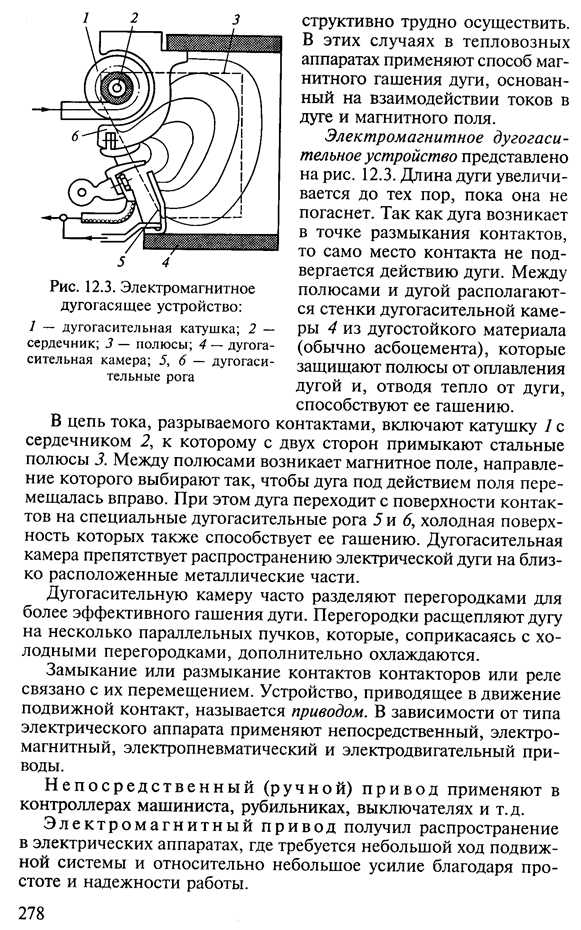 1
2
3
6
5
4

Рис. 12.3. Электромагнитное дугогасящее устройство:

1 — дугогасительная катушка; 2 — сердечник; 3 — полюсы; 4 — дугогасительная камера; 5, 6 — дугогасительные рога

структивно трудно осуществить. В этих случаях в тепловозных аппаратах применяют способ магнитного гашения дуги, основанный на взаимодействии токов в дуге и магнитного поля.

Электромагнитное дугогасительное устройство представлено на рис. 12.3. Длина дуги увеличивается до тех пор, пока она не погаснет. Так как дуга возникает в точке размыкания контактов, то само место контакта не подвергается действию дуги. Между полюсами и дугой располагаются стенки дугогасительной камеры 4 из дугостойкого материала (обычно асбоцемента), которые защищают полюсы от оплавления дугой и, отводя тепло от дуги, способствуют ее гашению.

В цепь тока, разрываемого контактами, включают катушку 1 с сердечником 2, к которому с двух сторон примыкают стальные полюсы 3. Между полюсами возникает магнитное поле, направление которого выбирают так, чтобы дуга под действием поля перемещалась вправо. При этом дуга переходит с поверхности контактов на специальные дугогасительные рога 5 и 6, холодная поверхность которых также способствует ее гашению. Дугогасительная камера препятствует распространению электрической дуги на близко расположенные металлические части.

Дугогасительную камеру часто разделяют перегородками для более эффективного гашения дуги. Перегородки расщепляют дугу на несколько параллельных пучков, которые, соприкасаясь с холодными перегородками, дополнительно охлаждаются.

Замыкание или размыкание контактов контакторов или реле связано с их перемещением. Устройство, приводящее в движение подвижной контакт, называется приводом. В зависимости от типа электрического аппарата применяют непосредственный, электромагнитный, электропневматический и электродвигательный приводы.

Непосредственный (ручной) привод применяют в контроллерах машиниста, рубильниках, выключателях и т.д.

Электромагнитный привод получил распространение в электрических аппаратах, где требуется небольшой ход подвижной системы и относительно небольшое усилие благодаря простоте и надежности работы.

278